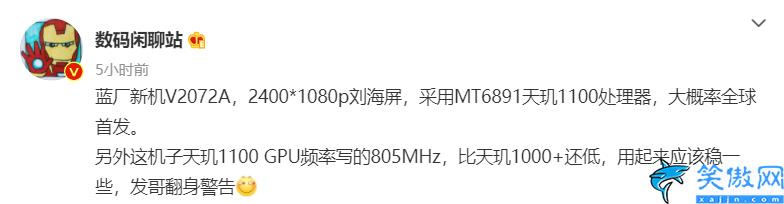 数码闲聊站

5小时前

蓝厂新机V2072A，2400*1080p刘海屏，采用MT6891天玑1100处理器，大概率全球首发。

另外这机子天玑1100 GPU频率写的805MHz，比天玑1000+还低，用起来应该稳一些，发哥翻身警告

笑傲网
xajjn.com